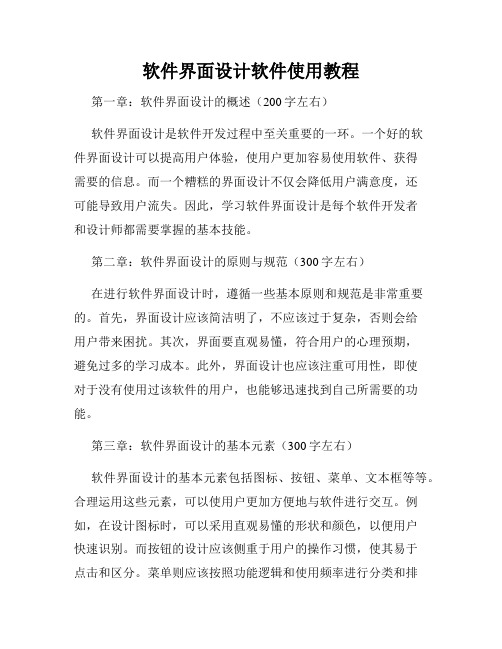 软件界面设计软件使用教程

第一章：软件界面设计的概述（200字左右）

软件界面设计是软件开发过程中至关重要的一环。一个好的软件界面设计可以提高用户体验，使用户更加容易使用软件、获得需要的信息。而一个糟糕的界面设计不仅会降低用户满意度，还可能导致用户流失。因此，学习软件界面设计是每个软件开发者和设计师都需要掌握的基本技能。

第二章：软件界面设计的原则与规范（300字左右）

在进行软件界面设计时，遵循一些基本原则和规范是非常重要的。首先，界面设计应该简洁明了，不应该过于复杂，否则会给用户带来困扰。其次，界面要直观易懂，符合用户的心理预期，避免过多的学习成本。此外，界面设计也应该注重可用性，即使对于没有使用过该软件的用户，也能够迅速找到自己所需要的功能。

第三章：软件界面设计的基本元素（300字左右）

软件界面设计的基本元素包括图标、按钮、菜单、文本框等等。合理运用这些元素，可以使用户更加方便地与软件进行交互。例如，在设计图标时，可以采用直观易懂的形状和颜色，以便用户快速识别。而按钮的设计应该侧重于用户的操作习惯，使其易于点击和区分。菜单则应该按照功能逻辑和使用频率进行分类和排